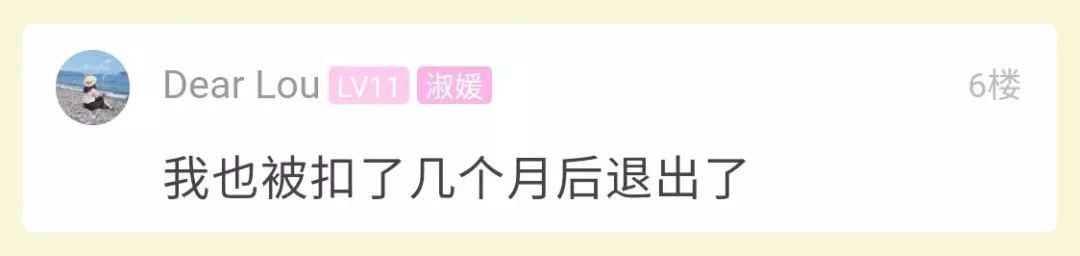 Dear Lou LV11 淑媛 6楼

我也被扣了几个月后退出了